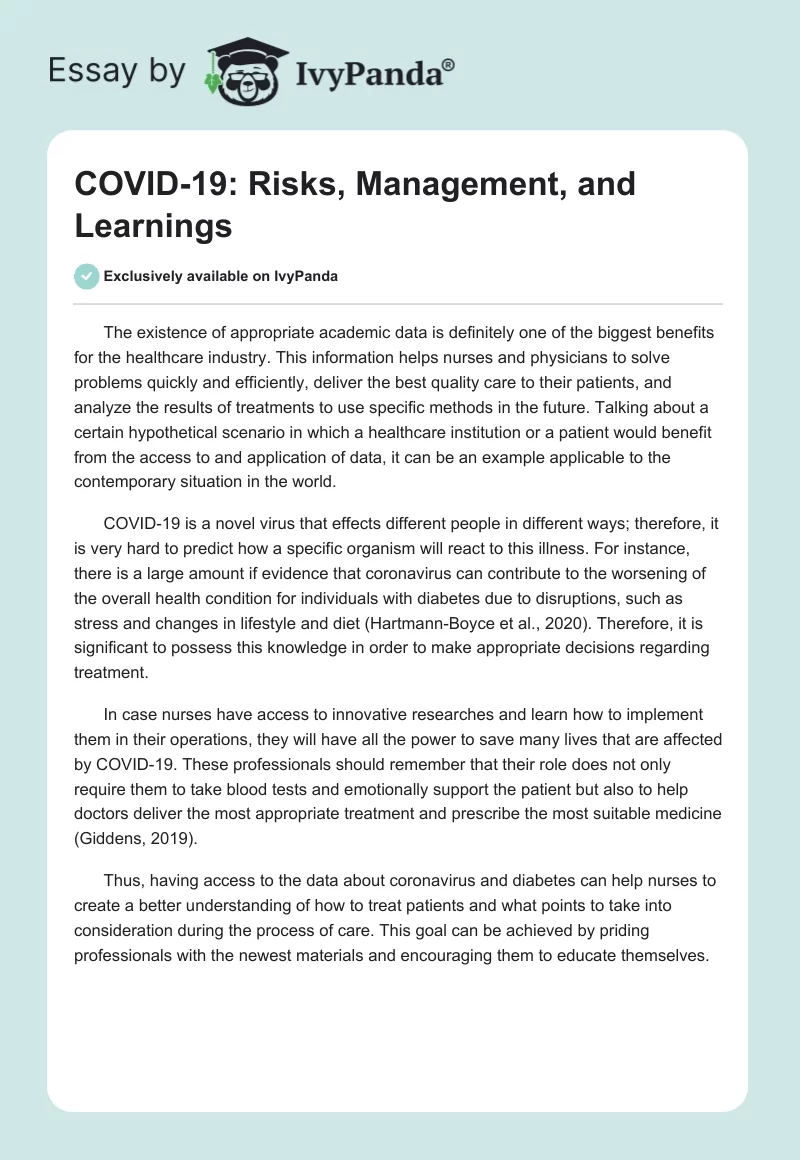 Essay by IvyPanda®

COVID-19: Risks, Management, and Learnings

Exclusively available on IvyPanda

The existence of appropriate academic data is definitely one of the biggest benefits for the healthcare industry. This information helps nurses and physicians to solve problems quickly and efficiently, deliver the best quality care to their patients, and analyze the results of treatments to use specific methods in the future. Talking about a certain hypothetical scenario in which a healthcare institution or a patient would benefit from the access to and application of data, it can be an example applicable to the contemporary situation in the world.

COVID-19 is a novel virus that effects different people in different ways; therefore, it is very hard to predict how a specific organism will react to this illness. For instance, there is a large amount if evidence that coronavirus can contribute to the worsening of the overall health condition for individuals with diabetes due to disruptions, such as stress and changes in lifestyle and diet (Hartmann-Boyce et al., 2020). Therefore, it is significant to possess this knowledge in order to make appropriate decisions regarding treatment.

In case nurses have access to innovative researches and learn how to implement them in their operations, they will have all the power to save many lives that are affected by COVID-19. These professionals should remember that their role does not only require them to take blood tests and emotionally support the patient but also to help doctors deliver the most appropriate treatment and prescribe the most suitable medicine (Giddens, 2019).

Thus, having access to the data about coronavirus and diabetes can help nurses to create a better understanding of how to treat patients and what points to take into consideration during the process of care. This goal can be achieved by priding professionals with the newest materials and encouraging them to educate themselves.